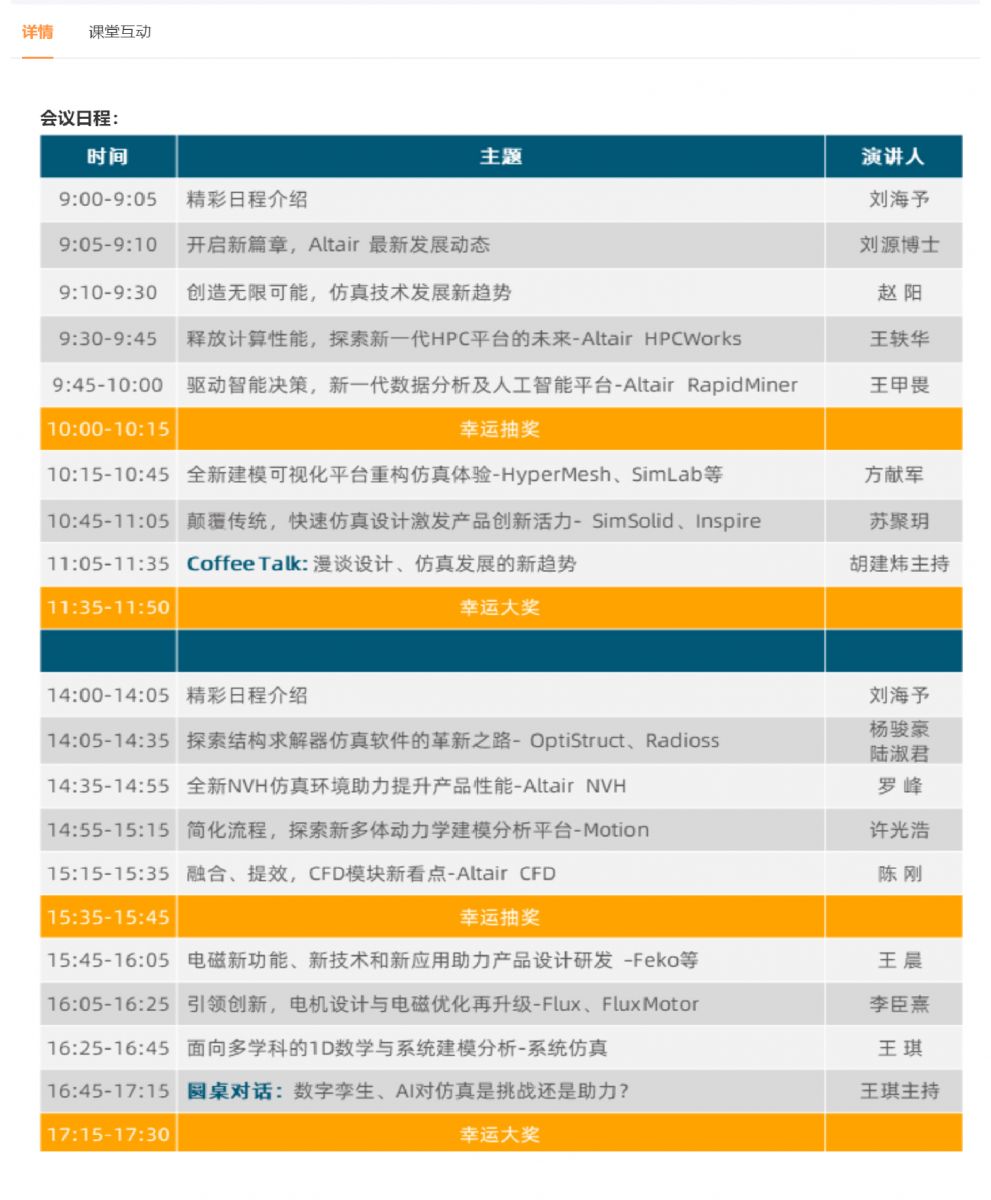 详情　课堂互动

会议日程：

| 时间 | 主题 | 演讲人 |
|---|---|---|
| 9:00-9:05 | 精彩日程介绍 | 刘海予 |
| 9:05-9:10 | 开启新篇章，Altair 最新发展动态 | 刘源博士 |
| 9:10-9:30 | 创造无限可能，仿真技术发展新趋势 | 赵 阳 |
| 9:30-9:45 | 释放计算性能，探索新一代HPC平台的未来-Altair HPCWorks | 王轶华 |
| 9:45-10:00 | 驱动智能决策，新一代数据分析及人工智能平台-Altair RapidMiner | 王甲畏 |
| 10:00-10:15 | 幸运抽奖 | |
| 10:15-10:45 | 全新建模可视化平台重构仿真体验-HyperMesh、SimLab等 | 方献军 |
| 10:45-11:05 | 颠覆传统，快速仿真设计激发产品创新活力- SimSolid、Inspire | 苏聚玥 |
| 11:05-11:35 | Coffee Talk: 漫谈设计、仿真发展的新趋势 | 胡建炜主持 |
| 11:35-11:50 | 幸运大奖 | |
| | | |
| 14:00-14:05 | 精彩日程介绍 | 刘海予 |
| 14:05-14:35 | 探索结构求解器仿真软件的革新之路- OptiStruct、Radioss | 杨骏豪 陆淑君 |
| 14:35-14:55 | 全新NVH仿真环境助力提升产品性能-Altair NVH | 罗 峰 |
| 14:55-15:15 | 简化流程，探索新多体动力学建模分析平台-Motion | 许光浩 |
| 15:15-15:35 | 融合、提效，CFD模块新看点-Altair CFD | 陈 刚 |
| 15:35-15:45 | 幸运抽奖 | |
| 15:45-16:05 | 电磁新功能、新技术和新应用助力产品设计研发 -Feko等 | 王 晨 |
| 16:05-16:25 | 引领创新，电机设计与电磁优化再升级-Flux、FluxMotor | 李臣熹 |
| 16:25-16:45 | 面向多学科的1D数学与系统建模分析-系统仿真 | 王 琪 |
| 16:45-17:15 | 圆桌对话：数字孪生、AI对仿真是挑战还是助力？ | 王琪主持 |
| 17:15-17:30 | 幸运大奖 | |